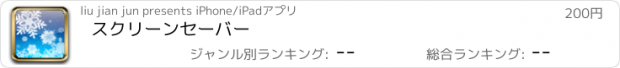 liu jian jun presents iPhone/iPadアプリ

200円

スクリーンセーバー

ジャンル別ランキング: --

総合ランキング: --